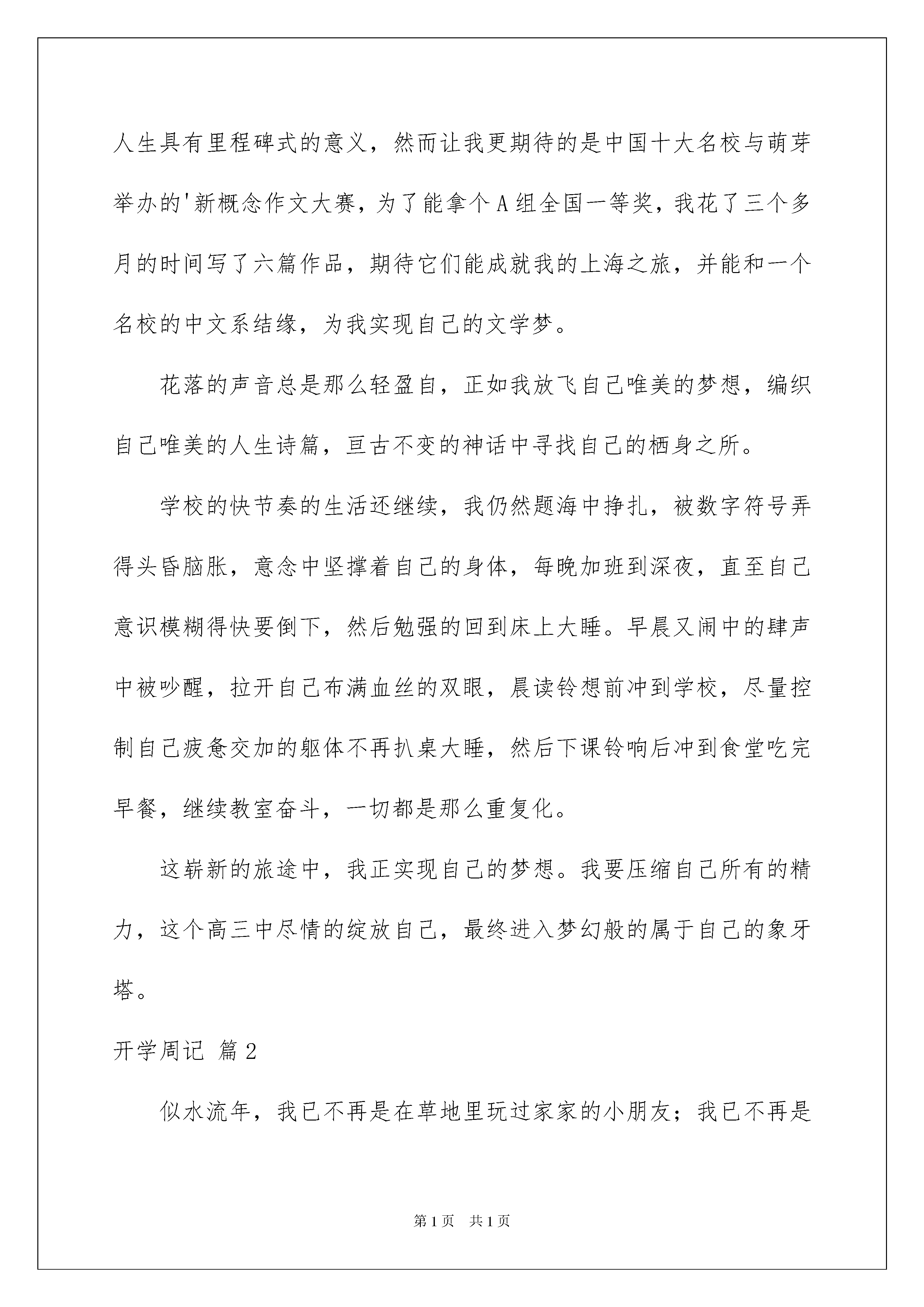 人生具有里程碑式的意义，然而让我更期待的是中国十大名校与萌芽举办的'新概念作文大赛，为了能拿个A组全国一等奖，我花了三个多月的时间写了六篇作品，期待它们能成就我的上海之旅，并能和一个名校的中文系结缘，为我实现自己的文学梦。

花落的声音总是那么轻盈自，正如我放飞自己唯美的梦想，编织自己唯美的人生诗篇，亘古不变的神话中寻找自己的栖身之所。

学校的快节奏的生活还继续，我仍然题海中挣扎，被数字符号弄得头昏脑胀，意念中坚撑着自己的身体，每晚加班到深夜，直至自己意识模糊得快要倒下，然后勉强的回到床上大睡。早晨又闹中的肆声中被吵醒，拉开自己布满血丝的双眼，晨读铃想前冲到学校，尽量控制自己疲惫交加的躯体不再扒桌大睡，然后下课铃响后冲到食堂吃完早餐，继续教室奋斗，一切都是那么重复化。

这崭新的旅途中，我正实现自己的梦想。我要压缩自己所有的精力，这个高三中尽情的绽放自己，最终进入梦幻般的属于自己的象牙塔。

开学周记 篇2

似水流年，我已不再是在草地里玩过家家的小朋友；我已不再是

第1页 共1页